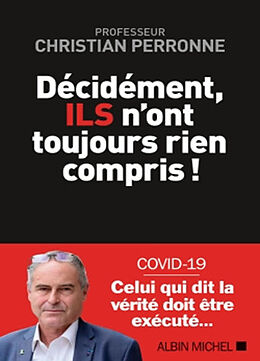 PROFESSEUR
CHRISTIAN PERRONNE

Décidément, ILS n'ont toujours rien compris !

COVID-19

Celui qui dit la vérité doit être exécuté...

ALBIN MICHEL